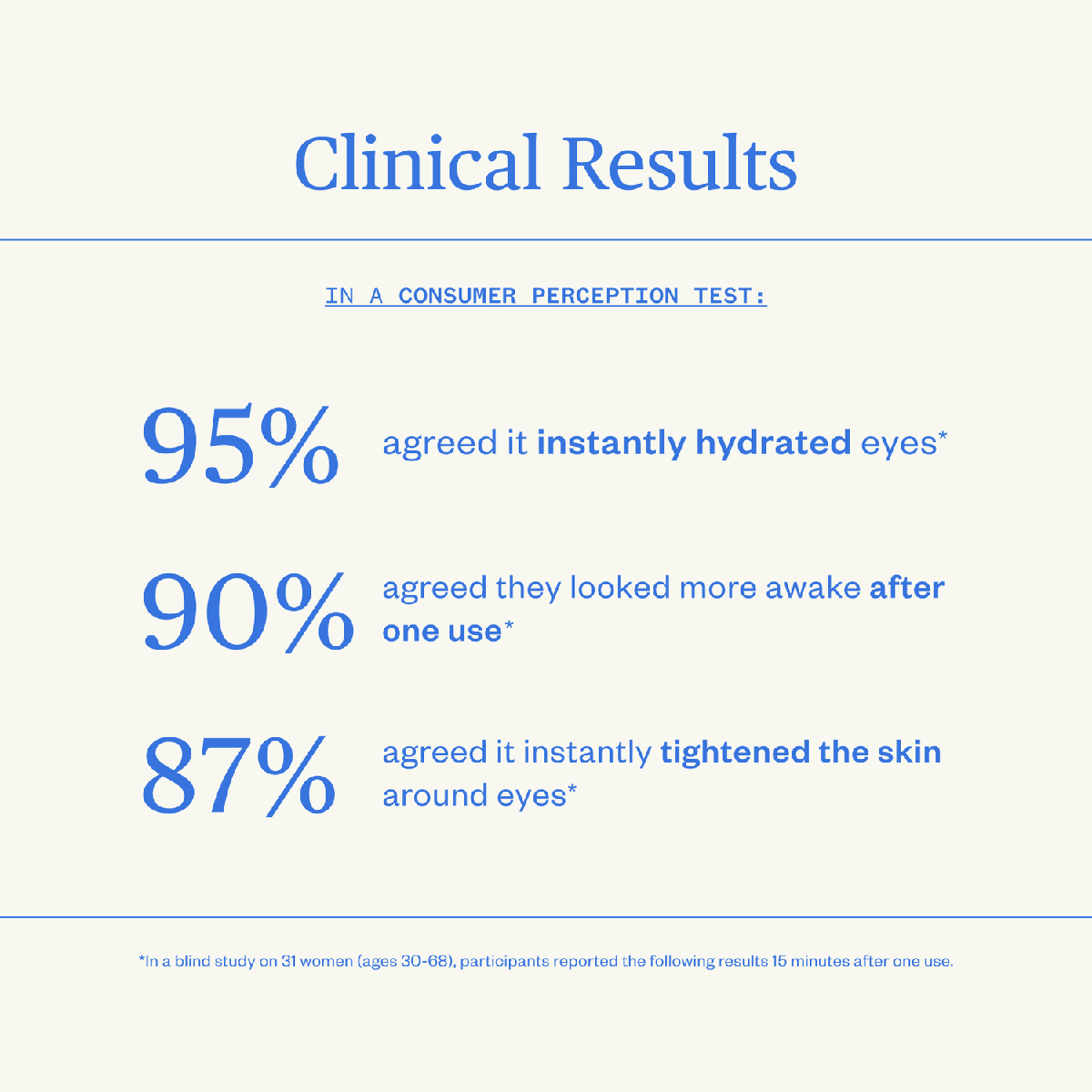 Clinical Results

IN A CONSUMER PERCEPTION TEST:

95% agreed it instantly hydrated eyes*

90% agreed they looked more awake after one use*

87% agreed it instantly tightened the skin around eyes*

*In a blind study on 31 women (ages 30-68), participants reported the following results 15 minutes after one use.